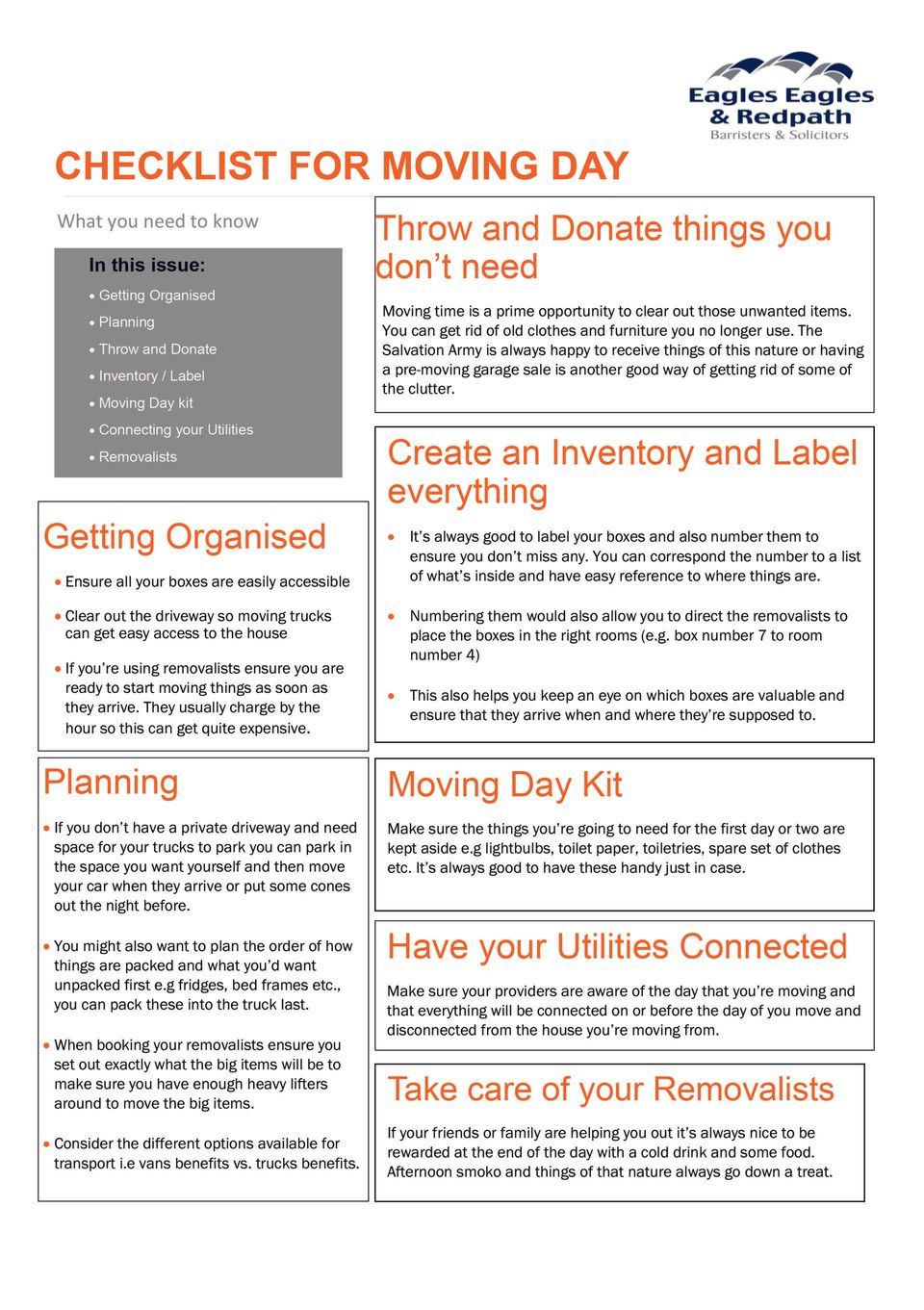 Eagles Eagles
& Redpath
Barristers & Solicitors

CHECKLIST FOR MOVING DAY

What you need to know

In this issue:
• Getting Organised
• Planning
• Throw and Donate
• Inventory / Label
• Moving Day kit
• Connecting your Utilities
• Removalists

Getting Organised

• Ensure all your boxes are easily accessible

• Clear out the driveway so moving trucks can get easy access to the house

• If you're using removalists ensure you are ready to start moving things as soon as they arrive. They usually charge by the hour so this can get quite expensive.

Planning

• If you don't have a private driveway and need space for your trucks to park you can park in the space you want yourself and then move your car when they arrive or put some cones out the night before.

• You might also want to plan the order of how things are packed and what you'd want unpacked first e.g fridges, bed frames etc., you can pack these into the truck last.

• When booking your removalists ensure you set out exactly what the big items will be to make sure you have enough heavy lifters around to move the big items.

• Consider the different options available for transport i.e vans benefits vs. trucks benefits.

Throw and Donate things you don't need

Moving time is a prime opportunity to clear out those unwanted items. You can get rid of old clothes and furniture you no longer use. The Salvation Army is always happy to receive things of this nature or having a pre-moving garage sale is another good way of getting rid of some of the clutter.

Create an Inventory and Label everything

• It's always good to label your boxes and also number them to ensure you don't miss any. You can correspond the number to a list of what's inside and have easy reference to where things are.

• Numbering them would also allow you to direct the removalists to place the boxes in the right rooms (e.g. box number 7 to room number 4)

• This also helps you keep an eye on which boxes are valuable and ensure that they arrive when and where they're supposed to.

Moving Day Kit

Make sure the things you're going to need for the first day or two are kept aside e.g lightbulbs, toilet paper, toiletries, spare set of clothes etc. It's always good to have these handy just in case.

Have your Utilities Connected

Make sure your providers are aware of the day that you're moving and that everything will be connected on or before the day of you move and disconnected from the house you're moving from.

Take care of your Removalists

If your friends or family are helping you out it's always nice to be rewarded at the end of the day with a cold drink and some food. Afternoon smoko and things of that nature always go down a treat.